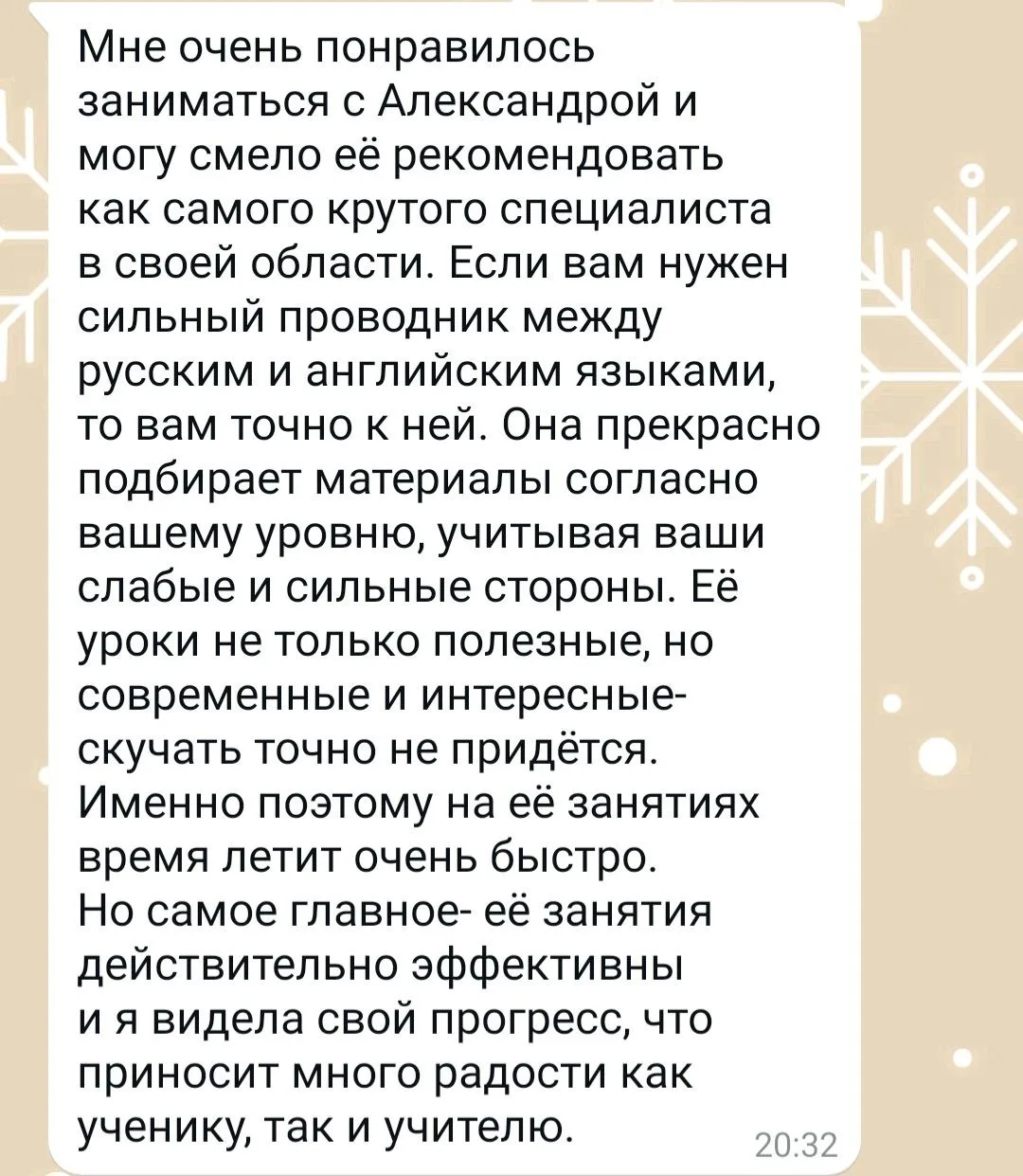 Мне очень понравилось заниматься с Александрой и могу смело её рекомендовать как самого крутого специалиста в своей области. Если вам нужен сильный проводник между русским и английским языками, то вам точно к ней. Она прекрасно подбирает материалы согласно вашему уровню, учитывая ваши слабые и сильные стороны. Её уроки не только полезные, но современные и интересные- скучать точно не придётся. Именно поэтому на её занятиях время летит очень быстро.
Но самое главное- её занятия действительно эффективны и я видела свой прогресс, что приносит много радости как ученику, так и учителю.
20:32